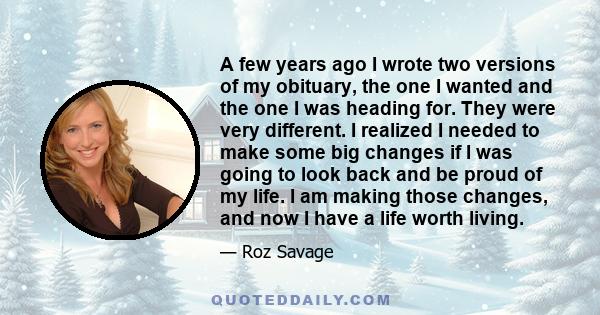 A few years ago I wrote two versions of my obituary, the one I wanted and the one I was heading for. They were very different. I realized I needed to make some big changes if I was going to look back and be proud of my life. I am making those changes, and now I have a life worth living.

— Roz Savage

QUOTEDDAILY.COM